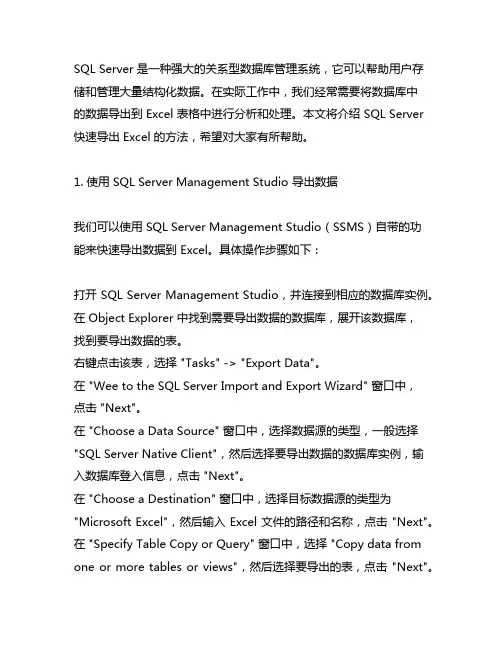 SQL Server 是一种强大的关系型数据库管理系统，它可以帮助用户存储和管理大量结构化数据。在实际工作中，我们经常需要将数据库中的数据导出到 Excel 表格中进行分析和处理。本文将介绍 SQL Server 快速导出 Excel 的方法，希望对大家有所帮助。

1. 使用 SQL Server Management Studio 导出数据

我们可以使用 SQL Server Management Studio（SSMS）自带的功能来快速导出数据到 Excel。具体操作步骤如下：

打开 SQL Server Management Studio，并连接到相应的数据库实例。
在 Object Explorer 中找到需要导出数据的数据库，展开该数据库，找到要导出数据的表。
右键点击该表，选择 "Tasks" -> "Export Data"。
在 "Wee to the SQL Server Import and Export Wizard" 窗口中，点击 "Next"。
在 "Choose a Data Source" 窗口中，选择数据源的类型，一般选择 "SQL Server Native Client"，然后选择要导出数据的数据库实例，输入数据库登入信息，点击 "Next"。
在 "Choose a Destination" 窗口中，选择目标数据源的类型为 "Microsoft Excel"，然后输入 Excel 文件的路径和名称，点击 "Next"。
在 "Specify Table Copy or Query" 窗口中，选择 "Copy data from one or more tables or views"，然后选择要导出的表，点击 "Next"。